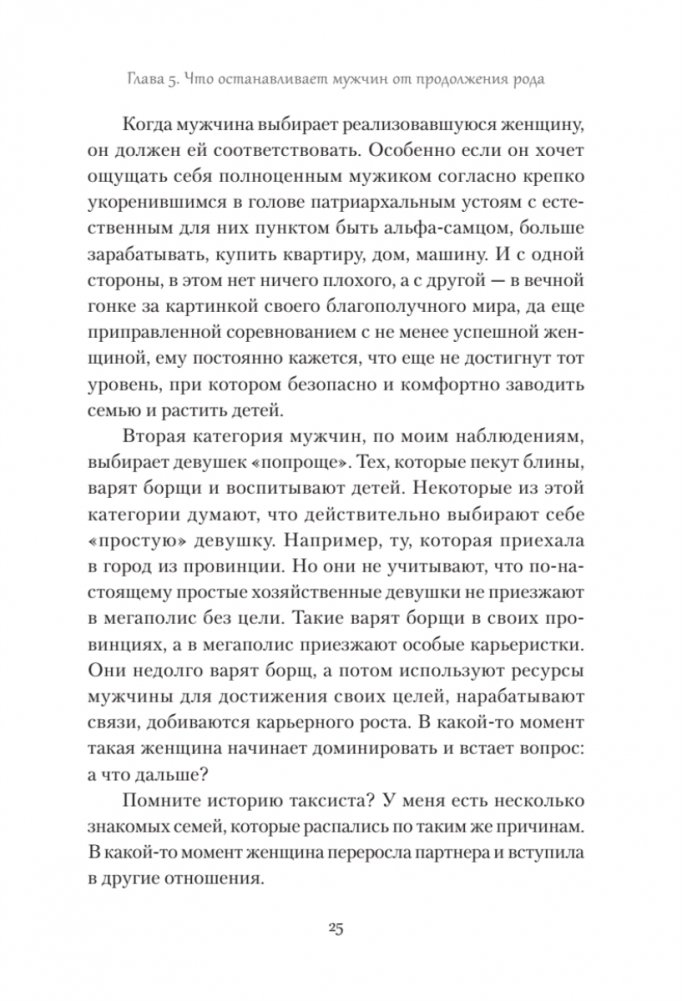 Глава 5. Что останавливает мужчин от продолжения рода

Когда мужчина выбирает реализовавшуюся женщину, он должен ей соответствовать. Особенно если он хочет ощущать себя полноценным мужиком согласно крепко укоренившимся в голове патриархальным устоям с естественным для них пунктом быть альфа-самцом, больше зарабатывать, купить квартиру, дом, машину. И с одной стороны, в этом нет ничего плохого, а с другой — в вечной гонке за картинкой своего благополучного мира, да еще приправленной соревнованием с не менее успешной женщиной, ему постоянно кажется, что еще не достигнут тот уровень, при котором безопасно и комфортно заводить семью и растить детей.

Вторая категория мужчин, по моим наблюдениям, выбирает девушек «попроще». Тех, которые пекут блины, варят борщи и воспитывают детей. Некоторые из этой категории думают, что действительно выбирают себе «простую» девушку. Например, ту, которая приехала в город из провинции. Но они не учитывают, что по-настоящему простые хозяйственные девушки не приезжают в мегаполис без цели. Такие варят борщи в своих провинциях, а в мегаполис приезжают особые карьеристки. Они недолго варят борщ, а потом используют ресурсы мужчины для достижения своих целей, нарабатывают связи, добиваются карьерного роста. В какой-то момент такая женщина начинает доминировать и встает вопрос: а что дальше?

Помните историю таксиста? У меня есть несколько знакомых семей, которые распались по таким же причинам. В какой-то момент женщина переросла партнера и вступила в другие отношения.

25